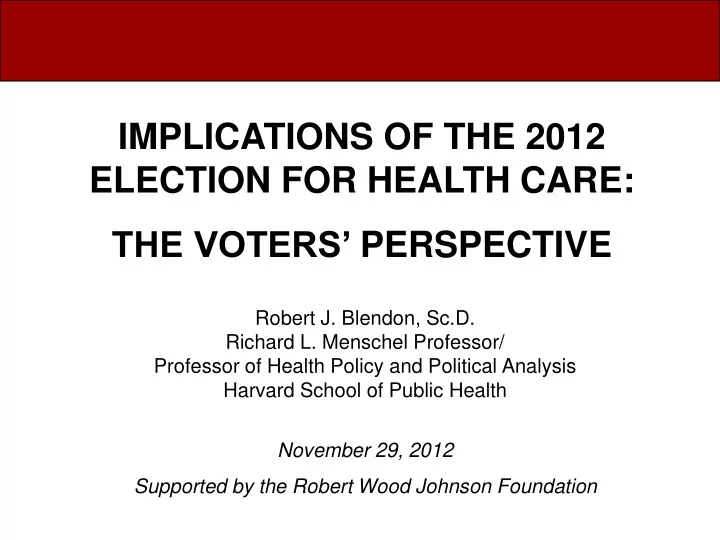 IMPLICATIONS OF THE 2012 ELECTION FOR HEALTH CARE:

THE VOTERS' PERSPECTIVE

Robert J. Blendon, Sc.D.
Richard L. Menschel Professor/
Professor of Health Policy and Political Analysis
Harvard School of Public Health

November 29, 2012

Supported by the Robert Wood Johnson Foundation